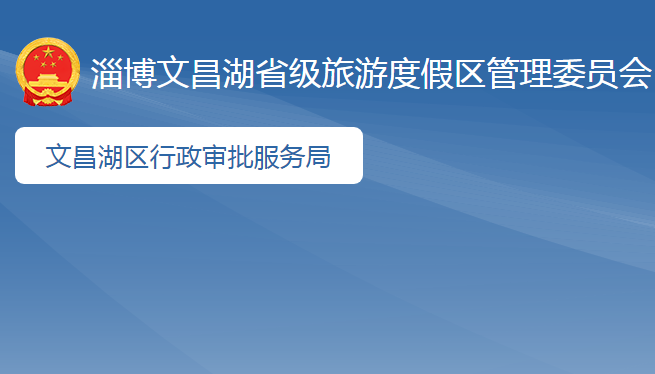 淄博文昌湖省级旅游度假区管理委员会

文昌湖区行政审批服务局